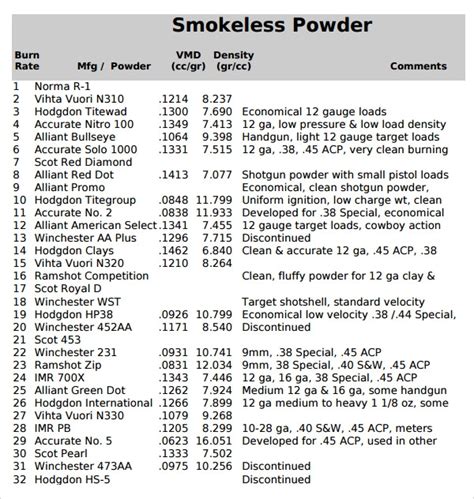 Smokeless Powder

| Burn Rate | Mfg / Powder | VMD (cc/gr) | Density (gr/cc) | Comments |
|---|---|---|---|---|
| 1 | Norma R-1 | | | |
| 2 | Vihta Vuori N310 | .1214 | 8.237 | |
| 3 | Hodgdon Titewad | .1300 | 7.690 | Economical 12 gauge loads |
| 4 | Accurate Nitro 100 | .1349 | 7.413 | 12 ga, low pressure & low load density |
| 5 | Alliant Bullseye | .1064 | 9.398 | Handgun, light 12 gauge target loads |
| 6 | Accurate Solo 1000 | .1331 | 7.515 | 12 ga, .38, .45 ACP, very clean burning |
| 7 | Scot Red Diamond | | | |
| 8 | Alliant Red Dot | .1413 | 7.077 | Shotgun powder with small pistol loads |
| 9 | Alliant Promo | | | Economical, clean shotgun powder, |
| 10 | Hodgdon Titegroup | .0848 | 11.799 | Uniform ignition, low charge wt, clean |
| 11 | Accurate No. 2 | .0838 | 11.933 | Developed for .38 Special, economical |
| 12 | Alliant American Select | .1341 | 7.455 | 12 gauge target loads, cowboy action |
| 13 | Winchester AA Plus | .1296 | 7.715 | Discontinued |
| 14 | Hodgdon Clays | .1462 | 6.840 | Clean & accurate 12 ga, .45 ACP, .38 |
| 15 | Vihta Vuori N320 | .1210 | 8.264 | |
| 16 | Ramshot Competition | | | Clean, fluffy powder for 12 ga clay & |
| 17 | Scot Royal D | | | |
| 18 | Winchester WST | | | Target shotshell, standard velocity |
| 19 | Hodgdon HP38 | .0926 | 10.799 | Economical low velocity .38 /.44 Special, |
| 20 | Winchester 452AA | .1171 | 8.540 | Discontinued |
| 21 | Scot 453 | | | |
| 22 | Winchester 231 | .0931 | 10.741 | 9mm, .38 Special, .45 ACP |
| 23 | Ramshot Zip | .0831 | 12.034 | 9mm, 38 Special, .40 S&W, .45 ACP |
| 24 | IMR 700X | .1343 | 7.446 | 12 ga, 16 ga, 38 Special, .45 ACP |
| 25 | Alliant Green Dot | .1262 | 7.924 | Medium 12 ga & 16 ga, some handgun |
| 26 | Hodgdon International | .1266 | 7.899 | 12 ga medium to heavy 1 1/8 oz, some |
| 27 | Vihta Vuori N330 | .1079 | 9.268 | |
| 28 | IMR PB | .1205 | 8.299 | 10-28 ga, .40 S&W, .45 ACP, meters |
| 29 | Accurate No. 5 | .0623 | 16.051 | Developed for .45 ACP, used in other |
| 30 | Scot Pearl | .1333 | 7.502 | |
| 31 | Winchester 473AA | .0975 | 10.256 | Discontinued |
| 32 | Hodgdon HS-5 | | | Discontinued |